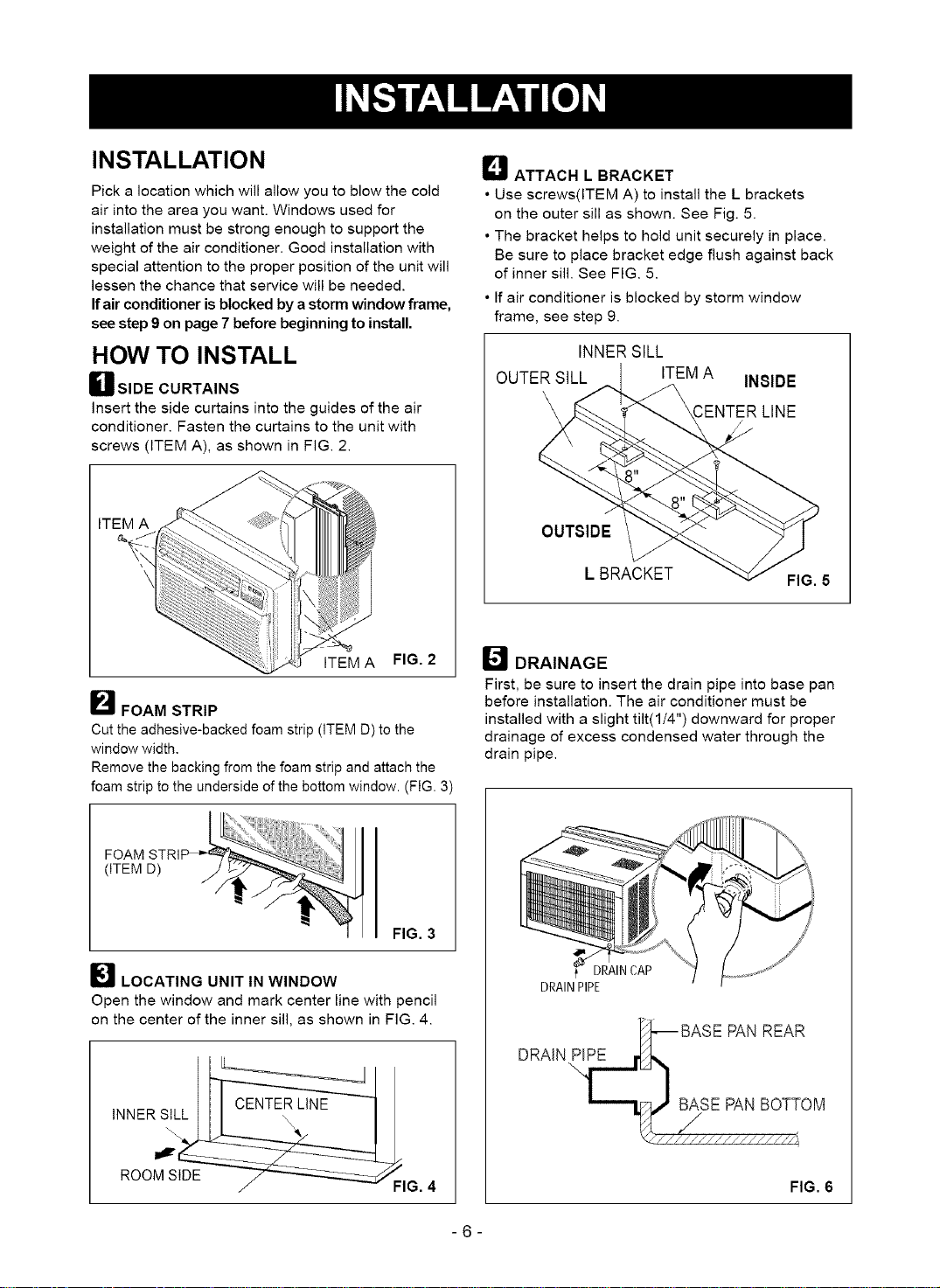 INSTALLATION

INSTALLATION

Pick a location which will allow you to blow the cold air into the area you want. Windows used for installation must be strong enough to support the weight of the air conditioner. Good installation with special attention to the proper position of the unit will lessen the chance that service will be needed.
If air conditioner is blocked by a storm window frame, see step 9 on page 7 before beginning to install.

HOW TO INSTALL

1 SIDE CURTAINS
Insert the side curtains into the guides of the air conditioner. Fasten the curtains to the unit with screws (ITEM A), as shown in FIG. 2.

ITEM A
ITEM A FIG. 2

2 FOAM STRIP
Cut the adhesive-backed foam strip (ITEM D) to the window width.
Remove the backing from the foam strip and attach the foam strip to the underside of the bottom window. (FIG. 3)

FOAM STRIP (ITEM D)
FIG. 3

3 LOCATING UNIT IN WINDOW
Open the window and mark center line with pencil on the center of the inner sill, as shown in FIG. 4.

INNER SILL
CENTER LINE
ROOM SIDE
FIG. 4

4 ATTACH L BRACKET
• Use screws(ITEM A) to install the L brackets on the outer sill as shown. See Fig. 5.
• The bracket helps to hold unit securely in place. Be sure to place bracket edge flush against back of inner sill. See FIG. 5.
• If air conditioner is blocked by storm window frame, see step 9.

INNER SILL
OUTER SILL
ITEM A
INSIDE
CENTER LINE
8"
8"
OUTSIDE
L BRACKET
FIG. 5

5 DRAINAGE
First, be sure to insert the drain pipe into base pan before installation. The air conditioner must be installed with a slight tilt(1/4") downward for proper drainage of excess condensed water through the drain pipe.

DRAIN CAP
DRAIN PIPE
BASE PAN REAR
DRAIN PIPE
BASE PAN BOTTOM
FIG. 6

- 6 -